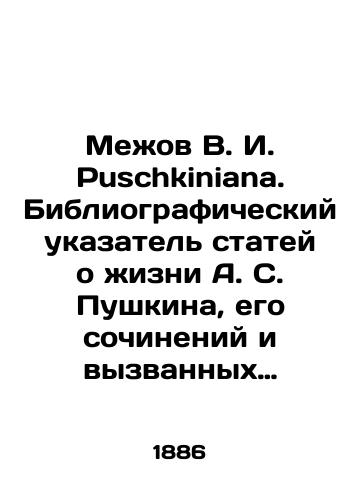 Межов В. И. Puschkiniana. Библиографический указатель статей о жизни А. С. Пушкина, его сочинений и вызванных…

1886